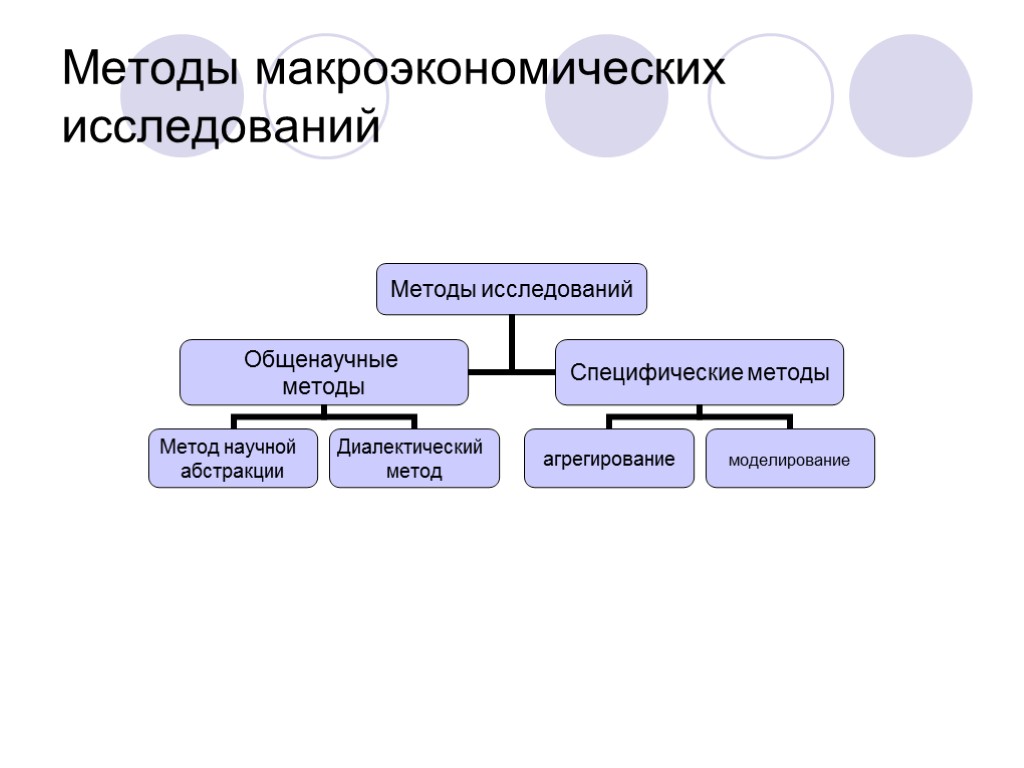 Методы макроэкономических исследований

Методы исследований

Общенаучные методы

Специфические методы

Метод научной абстракции

Диалектический метод

агрегирование

моделирование